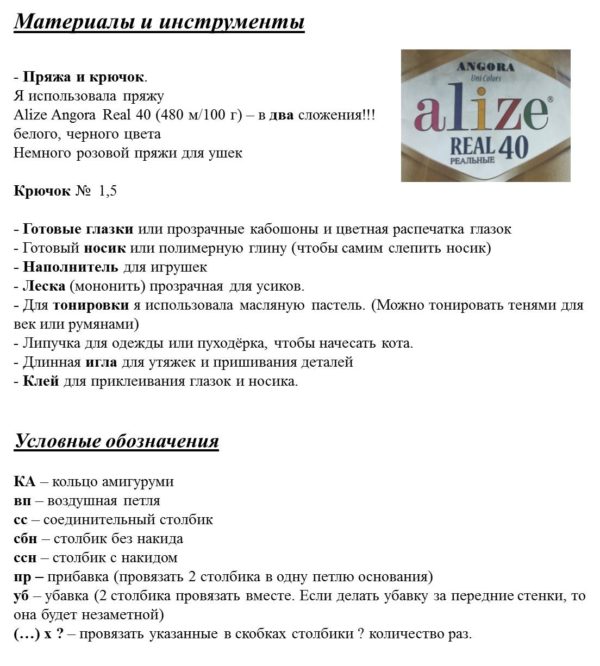 Материалы и инструменты

- Пряжа и крючок.
Я использовала пряжу
Alize Angora Real 40 (480 м/100 г) – в два сложения!!!
белого, черного цвета
Немного розовой пряжи для ушек

ANGORA
Uni Colors
alize®
REAL 40
РЕАЛЬНЫЕ

Крючок № 1,5

- Готовые глазки или прозрачные кабошоны и цветная распечатка глазок
- Готовый носик или полимерную глину (чтобы самим слепить носик)
- Наполнитель для игрушек
- Леска (мононить) прозрачная для усиков.
- Для тонировки я использовала масляную пастель. (Можно тонировать тенями для век или румянами)
- Липучка для одежды или пуходёрка, чтобы начесать кота.
- Длинная игла для утяжек и пришивания деталей
- Клей для приклеивания глазок и носика.

Условные обозначения

КА – кольцо амигуруми
вп – воздушная петля
сс – соединительный столбик
сбн – столбик без накида
ссн – столбик с накидом
пр – прибавка (провязать 2 столбика в одну петлю основания)
уб – убавка (2 столбика провязать вместе. Если делать убавку за передние стенки, то она будет незаметной)
(…) х ? – провязать указанные в скобках столбики ? количество раз.